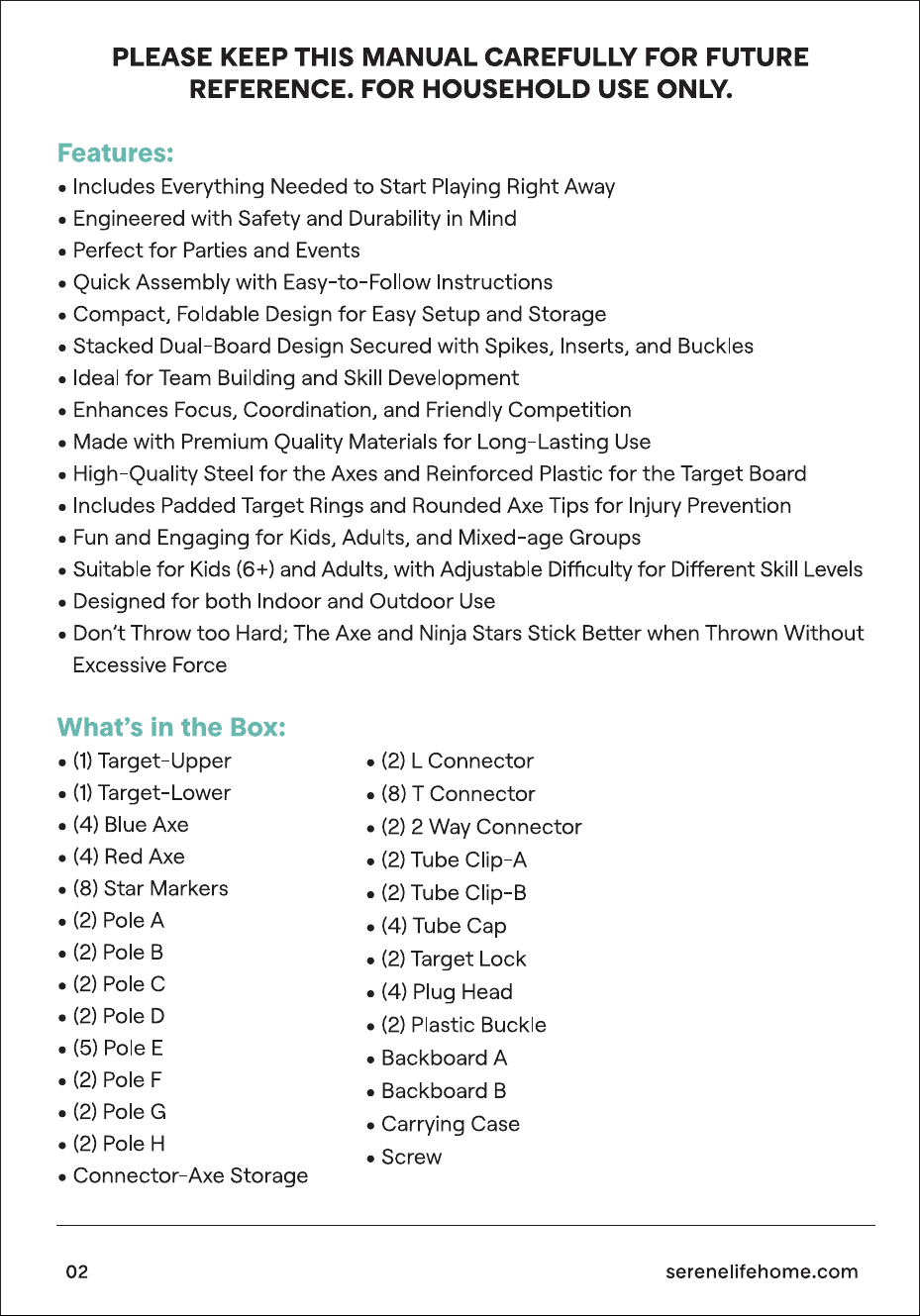 PLEASE KEEP THIS MANUAL CAREFULLY FOR FUTURE REFERENCE. FOR HOUSEHOLD USE ONLY.

Features:
• Includes Everything Needed to Start Playing Right Away
• Engineered with Safety and Durability in Mind
• Perfect for Parties and Events
• Quick Assembly with Easy-to-Follow Instructions
• Compact, Foldable Design for Easy Setup and Storage
• Stacked Dual-Board Design Secured with Spikes, Inserts, and Buckles
• Ideal for Team Building and Skill Development
• Enhances Focus, Coordination, and Friendly Competition
• Made with Premium Quality Materials for Long-Lasting Use
• High-Quality Steel for the Axes and Reinforced Plastic for the Target Board
• Includes Padded Target Rings and Rounded Axe Tips for Injury Prevention
• Fun and Engaging for Kids, Adults, and Mixed-age Groups
• Suitable for Kids (6+) and Adults, with Adjustable Difficulty for Different Skill Levels
• Designed for both Indoor and Outdoor Use
• Don't Throw too Hard; The Axe and Ninja Stars Stick Better when Thrown Without Excessive Force

What's in the Box:
• (1) Target-Upper
• (1) Target-Lower
• (4) Blue Axe
• (4) Red Axe
• (8) Star Markers
• (2) Pole A
• (2) Pole B
• (2) Pole C
• (2) Pole D
• (5) Pole E
• (2) Pole F
• (2) Pole G
• (2) Pole H
• Connector-Axe Storage

• (2) L Connector
• (8) T Connector
• (2) 2 Way Connector
• (2) Tube Clip-A
• (2) Tube Clip-B
• (4) Tube Cap
• (2) Target Lock
• (4) Plug Head
• (2) Plastic Buckle
• Backboard A
• Backboard B
• Carrying Case
• Screw

02

serenelifehome.com